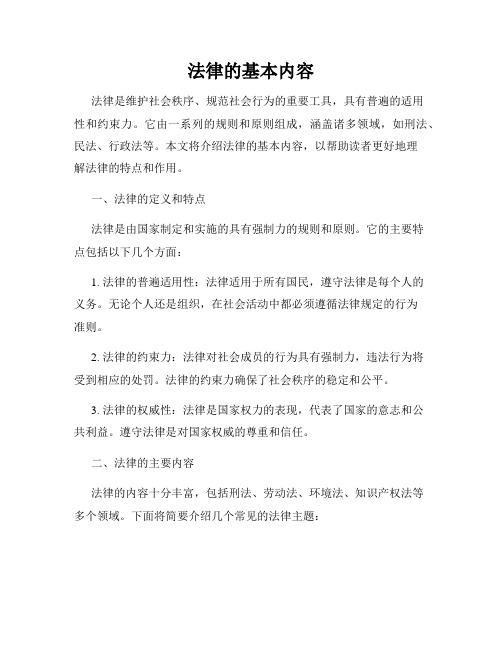 法律的基本内容

法律是维护社会秩序、规范社会行为的重要工具，具有普遍的适用性和约束力。它由一系列的规则和原则组成，涵盖诸多领域，如刑法、民法、行政法等。本文将介绍法律的基本内容，以帮助读者更好地理解法律的特点和作用。

一、法律的定义和特点

法律是由国家制定和实施的具有强制力的规则和原则。它的主要特点包括以下几个方面：

1. 法律的普遍适用性：法律适用于所有国民，遵守法律是每个人的义务。无论个人还是组织，在社会活动中都必须遵循法律规定的行为准则。

2. 法律的约束力：法律对社会成员的行为具有强制力，违法行为将受到相应的处罚。法律的约束力确保了社会秩序的稳定和公平。

3. 法律的权威性：法律是国家权力的表现，代表了国家的意志和公共利益。遵守法律是对国家权威的尊重和信任。

二、法律的主要内容

法律的内容十分丰富，包括刑法、劳动法、环境法、知识产权法等多个领域。下面将简要介绍几个常见的法律主题：